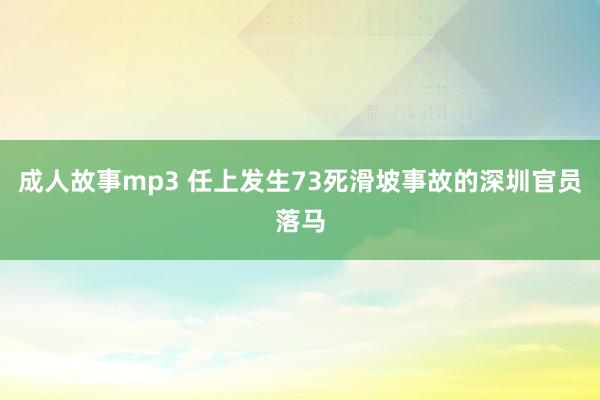 成人故事mp3 任上发生73死滑坡事故的深圳官员落马